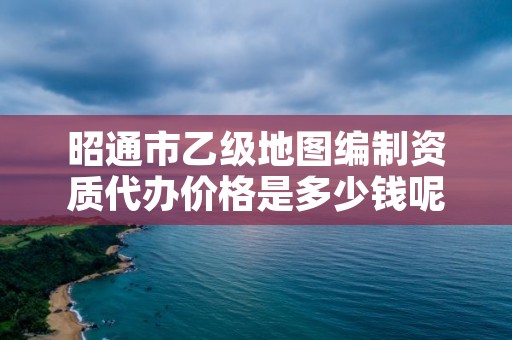 昭通市乙级地图编制资质代办价格是多少钱呢